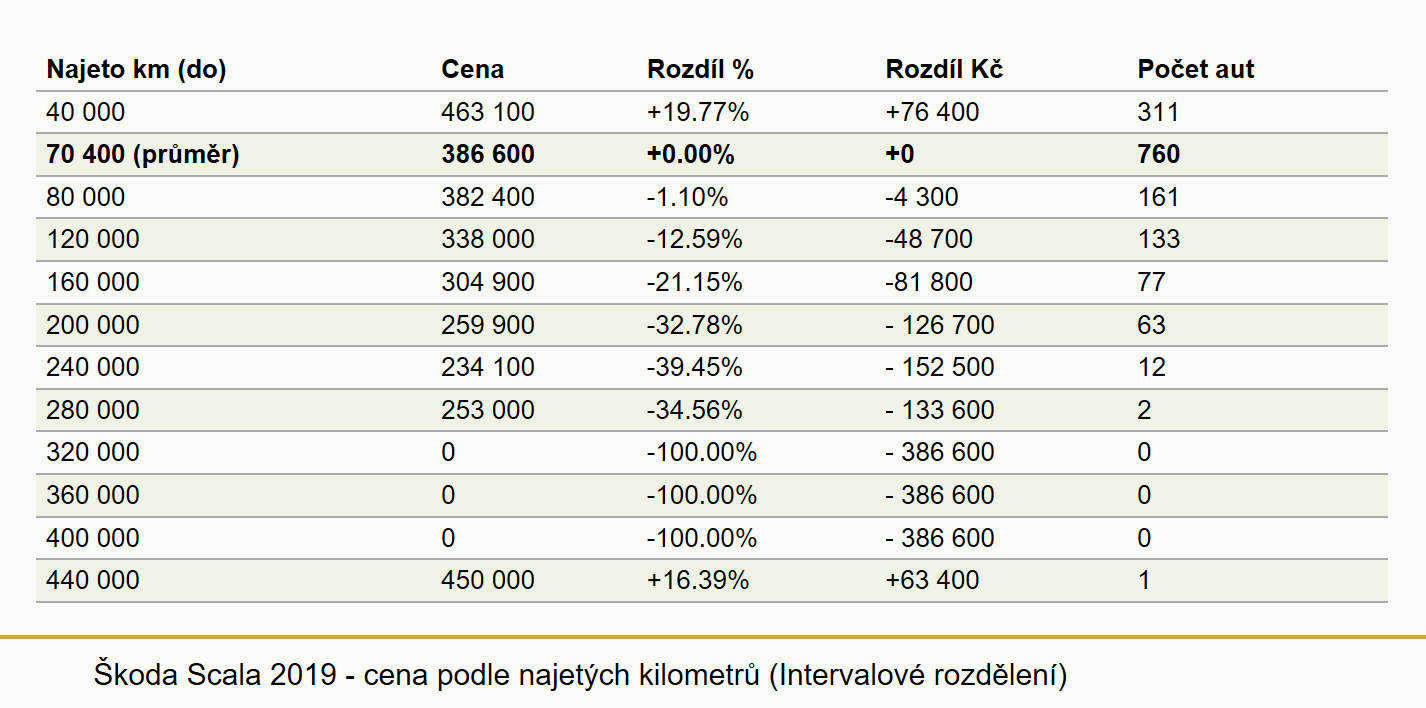 | Najeto km (do) | Cena | Rozdíl % | Rozdíl Kč | Počet aut |
|---|---|---|---|---|
| 40 000 | 463 100 | +19.77% | +76 400 | 311 |
| **70 400 (průměr)** | **386 600** | **+0.00%** | **+0** | **760** |
| 80 000 | 382 400 | -1.10% | -4 300 | 161 |
| 120 000 | 338 000 | -12.59% | -48 700 | 133 |
| 160 000 | 304 900 | -21.15% | -81 800 | 77 |
| 200 000 | 259 900 | -32.78% | - 126 700 | 63 |
| 240 000 | 234 100 | -39.45% | - 152 500 | 12 |
| 280 000 | 253 000 | -34.56% | - 133 600 | 2 |
| 320 000 | 0 | -100.00% | - 386 600 | 0 |
| 360 000 | 0 | -100.00% | - 386 600 | 0 |
| 400 000 | 0 | -100.00% | - 386 600 | 0 |
| 440 000 | 450 000 | +16.39% | +63 400 | 1 |

Škoda Scala 2019 - cena podle najetých kilometrů (Intervalové rozdělení)